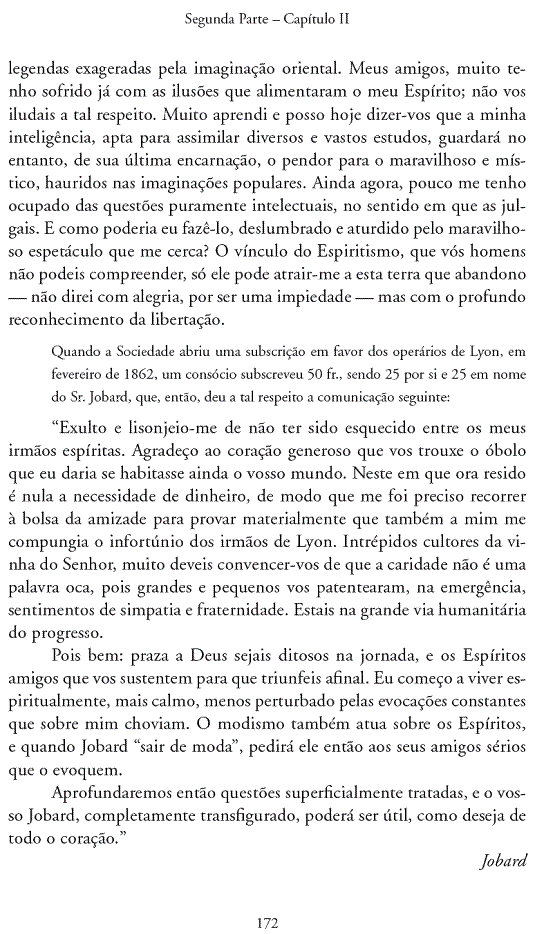 Segunda Parte – Capítulo II

legendas exageradas pela imaginação oriental. Meus amigos, muito tenho sofrido já com as ilusões que alimentaram o meu Espírito; não vos iludais a tal respeito. Muito aprendi e posso hoje dizer-vos que a minha inteligência, apta para assimilar diversos e vastos estudos, guardará no entanto, de sua última encarnação, o pendor para o maravilhoso e místico, hauridos nas imaginações populares. Ainda agora, pouco me tenho ocupado das questões puramente intelectuais, no sentido em que as julgais. E como poderia eu fazê-lo, deslumbrado e aturdido pelo maravilhoso espetáculo que me cerca? O vínculo do Espiritismo, que vós homens não podeis compreender, só ele pode atrair-me a esta terra que abandono — não direi com alegria, por ser uma impiedade — mas com o profundo reconhecimento da libertação.

Quando a Sociedade abriu uma subscrição em favor dos operários de Lyon, em fevereiro de 1862, um consócio subscreveu 50 fr., sendo 25 por si e 25 em nome do Sr. Jobard, que, então, deu a tal respeito a comunicação seguinte:

“Exulto e lisonjeio-me de não ter sido esquecido entre os meus irmãos espíritas. Agradeço ao coração generoso que vos trouxe o óbolo que eu daria se habitasse ainda o vosso mundo. Neste em que ora resido é nula a necessidade de dinheiro, de modo que me foi preciso recorrer à bolsa da amizade para provar materialmente que também a mim me compungia o infortúnio dos irmãos de Lyon. Intrépidos cultores da vinha do Senhor, muito deveis convencer-vos de que a caridade não é uma palavra oca, pois grandes e pequenos vos patentearam, na emergência, sentimentos de simpatia e fraternidade. Estais na grande via humanitária do progresso.

Pois bem: praza a Deus sejais ditosos na jornada, e os Espíritos amigos que vos sustentem para que triunfeis afinal. Eu começo a viver espiritualmente, mais calmo, menos perturbado pelas evocações constantes que sobre mim choviam. O modismo também atua sobre os Espíritos, e quando Jobard “sair de moda”, pedirá ele então aos seus amigos sérios que o evoquem.

Aprofundaremos então questões superficialmente tratadas, e o vosso Jobard, completamente transfigurado, poderá ser útil, como deseja de todo o coração.”

Jobard

172